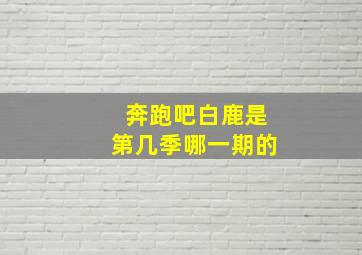 奔跑吧白鹿是
第几季哪一期的